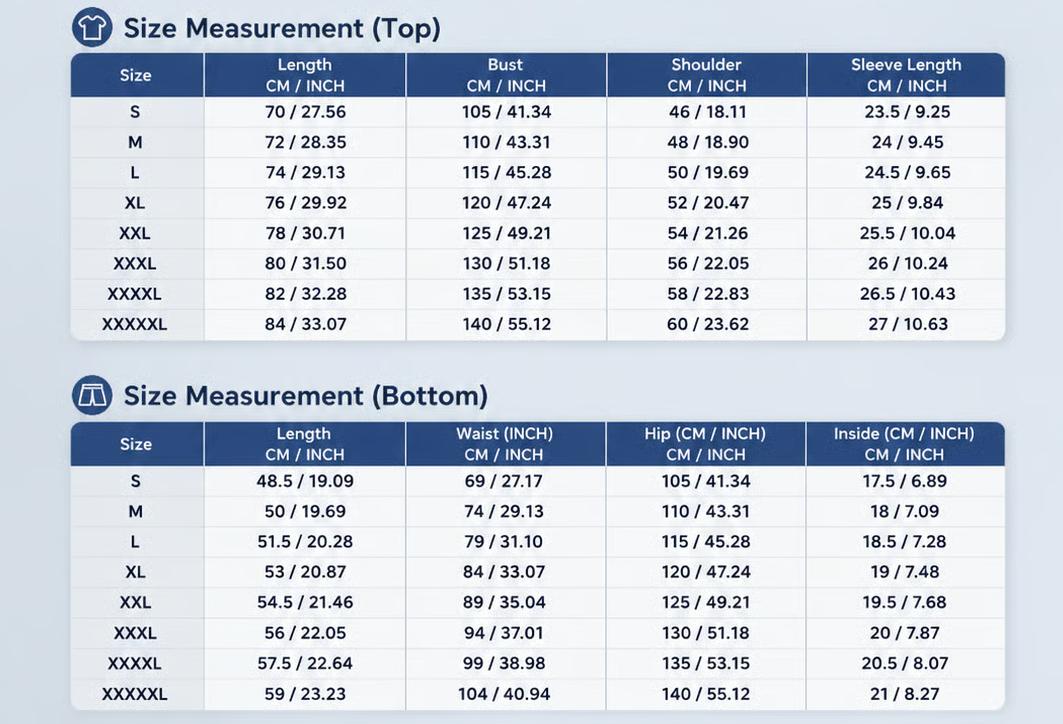 Size Measurement (Top)

| Size | Length CM / INCH | Bust CM / INCH | Shoulder CM / INCH | Sleeve Length CM / INCH |
|---|---|---|---|---|
| S | 70 / 27.56 | 105 / 41.34 | 46 / 18.11 | 23.5 / 9.25 |
| M | 72 / 28.35 | 110 / 43.31 | 48 / 18.90 | 24 / 9.45 |
| L | 74 / 29.13 | 115 / 45.28 | 50 / 19.69 | 24.5 / 9.65 |
| XL | 76 / 29.92 | 120 / 47.24 | 52 / 20.47 | 25 / 9.84 |
| XXL | 78 / 30.71 | 125 / 49.21 | 54 / 21.26 | 25.5 / 10.04 |
| XXXL | 80 / 31.50 | 130 / 51.18 | 56 / 22.05 | 26 / 10.24 |
| XXXXL | 82 / 32.28 | 135 / 53.15 | 58 / 22.83 | 26.5 / 10.43 |
| XXXXXL | 84 / 33.07 | 140 / 55.12 | 60 / 23.62 | 27 / 10.63 |

Size Measurement (Bottom)

| Size | Length CM / INCH | Waist (INCH) CM / INCH | Hip (CM / INCH) CM / INCH | Inside (CM / INCH) CM / INCH |
|---|---|---|---|---|
| S | 48.5 / 19.09 | 69 / 27.17 | 105 / 41.34 | 17.5 / 6.89 |
| M | 50 / 19.69 | 74 / 29.13 | 110 / 43.31 | 18 / 7.09 |
| L | 51.5 / 20.28 | 79 / 31.10 | 115 / 45.28 | 18.5 / 7.28 |
| XL | 53 / 20.87 | 84 / 33.07 | 120 / 47.24 | 19 / 7.48 |
| XXL | 54.5 / 21.46 | 89 / 35.04 | 125 / 49.21 | 19.5 / 7.68 |
| XXXL | 56 / 22.05 | 94 / 37.01 | 130 / 51.18 | 20 / 7.87 |
| XXXXL | 57.5 / 22.64 | 99 / 38.98 | 135 / 53.15 | 20.5 / 8.07 |
| XXXXXL | 59 / 23.23 | 104 / 40.94 | 140 / 55.12 | 21 / 8.27 |